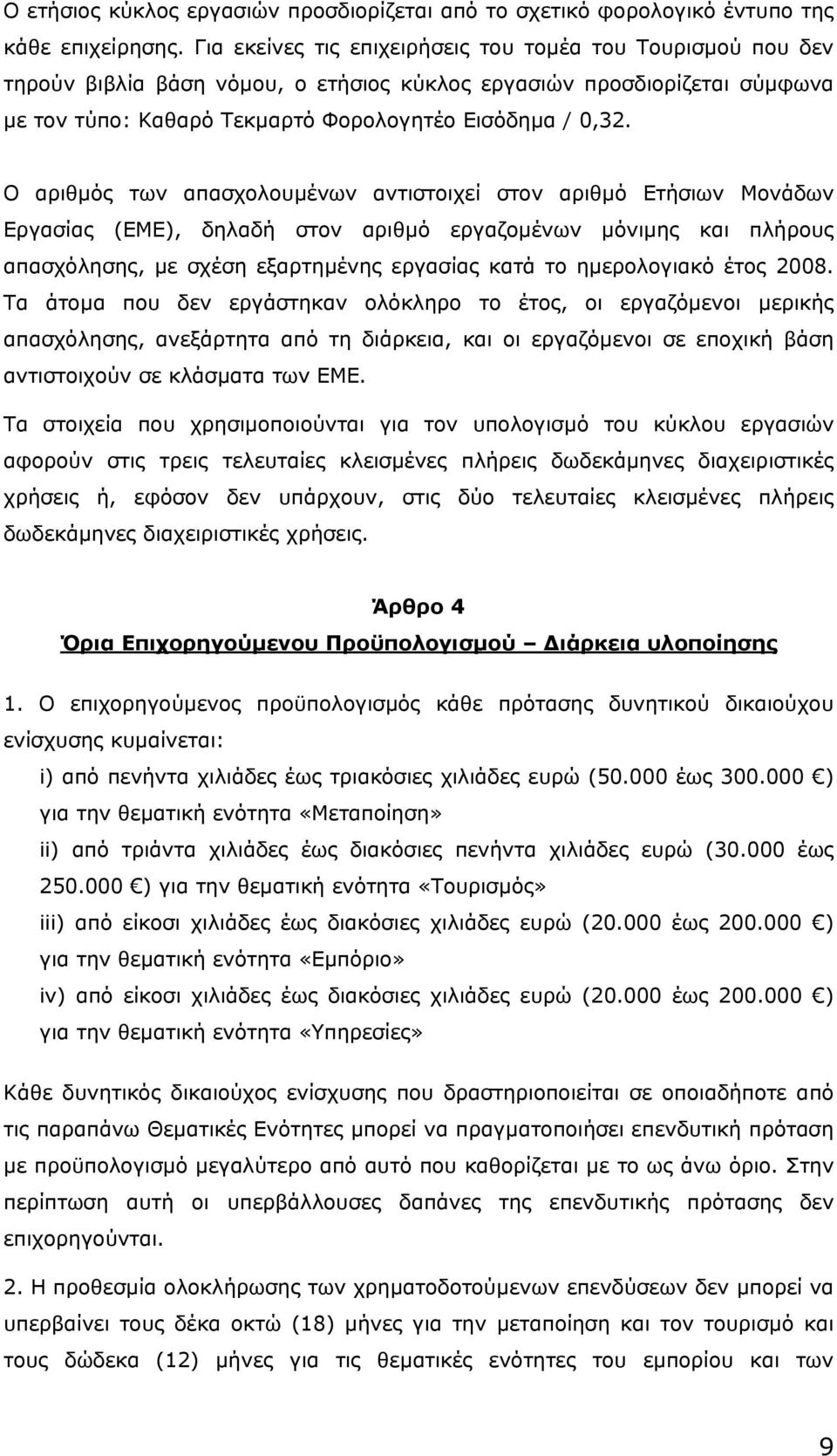 Ο ετήσιος κύκλος εργασιών προσδιορίζεται από το σχετικό φορολογικό έντυπο της κάθε επιχείρησης. Για εκείνες τις επιχειρήσεις του τομέα του Τουρισμού που δεν τηρούν βιβλία βάση νόμου, ο ετήσιος κύκλος εργασιών προσδιορίζεται σύμφωνα με τον τύπο: Καθαρό Τεκμαρτό Φορολογητέο Εισόδημα / 0,32.

Ο αριθμός των απασχολουμένων αντιστοιχεί στον αριθμό Ετήσιων Μονάδων Εργασίας (ΕΜΕ), δηλαδή στον αριθμό εργαζομένων μόνιμης και πλήρους απασχόλησης, με σχέση εξαρτημένης εργασίας κατά το ημερολογιακό έτος 2008. Τα άτομα που δεν εργάστηκαν ολόκληρο το έτος, οι εργαζόμενοι μερικής απασχόλησης, ανεξάρτητα από τη διάρκεια, και οι εργαζόμενοι σε εποχική βάση αντιστοιχούν σε κλάσματα των ΕΜΕ.

Τα στοιχεία που χρησιμοποιούνται για τον υπολογισμό του κύκλου εργασιών αφορούν στις τρεις τελευταίες κλεισμένες πλήρεις δωδεκάμηνες διαχειριστικές χρήσεις ή, εφόσον δεν υπάρχουν, στις δύο τελευταίες κλεισμένες πλήρεις δωδεκάμηνες διαχειριστικές χρήσεις.

Άρθρο 4

Όρια Επιχορηγούμενου Προϋπολογισμού – Διάρκεια υλοποίησης

1. Ο επιχορηγούμενος προϋπολογισμός κάθε πρότασης δυνητικού δικαιούχου ενίσχυσης κυμαίνεται:

i) από πενήντα χιλιάδες έως τριακόσιες χιλιάδες ευρώ (50.000 έως 300.000 €) για την θεματική ενότητα «Μεταποίηση»

ii) από τριάντα χιλιάδες έως διακόσιες πενήντα χιλιάδες ευρώ (30.000 έως 250.000 €) για την θεματική ενότητα «Τουρισμός»

iii) από είκοσι χιλιάδες έως διακόσιες χιλιάδες ευρώ (20.000 έως 200.000 €) για την θεματική ενότητα «Εμπόριο»

iv) από είκοσι χιλιάδες έως διακόσιες χιλιάδες ευρώ (20.000 έως 200.000 €) για την θεματική ενότητα «Υπηρεσίες»

Κάθε δυνητικός δικαιούχος ενίσχυσης που δραστηριοποιείται σε οποιαδήποτε από τις παραπάνω Θεματικές Ενότητες μπορεί να πραγματοποιήσει επενδυτική πρόταση με προϋπολογισμό μεγαλύτερο από αυτό που καθορίζεται με το ως άνω όριο. Στην περίπτωση αυτή οι υπερβάλλουσες δαπάνες της επενδυτικής πρότασης δεν επιχορηγούνται.

2. Η προθεσμία ολοκλήρωσης των χρηματοδοτούμενων επενδύσεων δεν μπορεί να υπερβαίνει τους δέκα οκτώ (18) μήνες για την μεταποίηση και τον τουρισμό και τους δώδεκα (12) μήνες για τις θεματικές ενότητες του εμπορίου και των

9